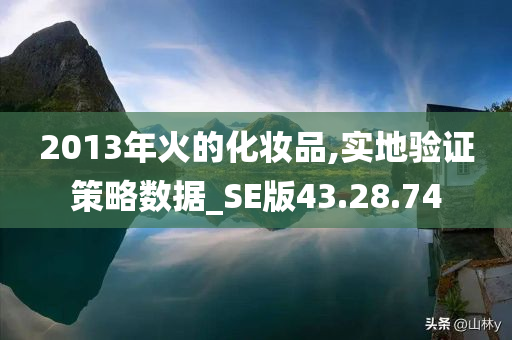 2013年火的化妆品,实地验证策略数据_SE版43.28.74

头条 @山林y